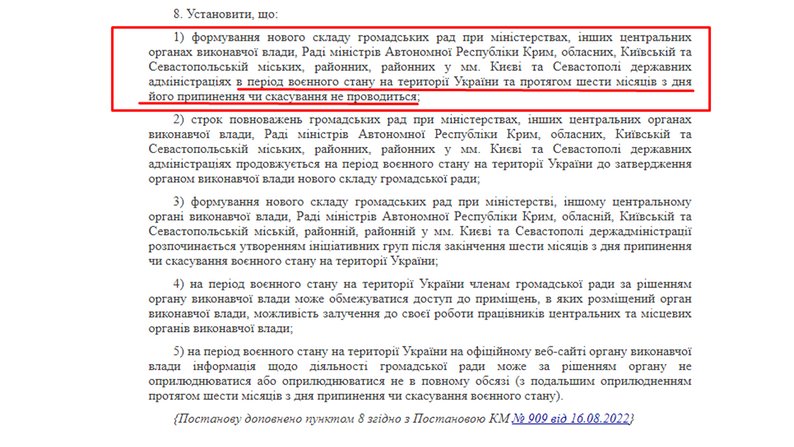 8. Установити, що:

1) формування нового складу громадських рад при міністерствах, інших центральних органах виконавчої влади, Раді міністрів Автономної Республіки Крим, обласних, Київській та Севастопольській міських, районних, районних у мм. Києві та Севастополі державних адміністраціях в період воєнного стану на території України та протягом шести місяців з дня його припинення чи скасування не проводиться;

2) строк повноважень громадських рад при міністерствах, інших центральних органах виконавчої влади, Раді міністрів Автономної Республіки Крим, обласних, Київській та Севастопольській міських, районних, районних у мм. Києві та Севастополі державних адміністраціях продовжується на період воєнного стану на території України до затвердження органом виконавчої влади нового складу громадської ради;

3) формування нового складу громадських рад при міністерстві, іншому центральному органі виконавчої влади, Раді міністрів Автономної Республіки Крим, обласній, Київській та Севастопольській міській, районній, районній у мм. Києві та Севастополі держадміністрації розпочинається утворенням ініціативних груп після закінчення шести місяців з дня припинення чи скасування воєнного стану на території України;

4) на період воєнного стану на території України членам громадської ради за рішенням органу виконавчої влади може обмежуватися доступ до приміщень, в яких розміщений орган виконавчої влади, можливість залучення до своєї роботи працівників центральних та місцевих органів виконавчої влади;

5) на період воєнного стану на території України на офіційному веб-сайті органу виконавчої влади інформація щодо діяльності громадської ради може за рішенням органу не оприлюднюватися або оприлюднюватися не в повному обсязі (з подальшим оприлюдненням протягом шести місяців з дня припинення чи скасування воєнного стану).

{Постанову доповнено пунктом 8 згідно з Постановою КМ № 909 від 16.08.2022}